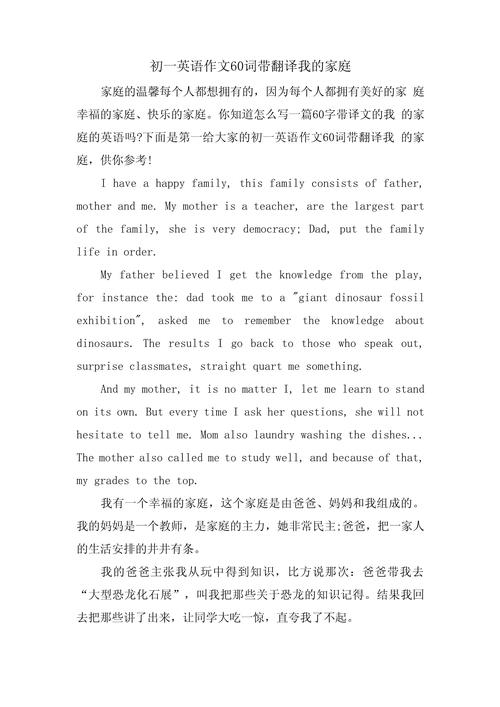 初一英语作文60词带翻译我的家庭

家庭的温馨每个人都想拥有的，因为每个人都拥有美好的家 庭幸福的家庭、快乐的家庭。你知道怎么写一篇60字带译文的我 的家庭的英语吗?下面是第一给大家的初一英语作文60词带翻译我 的家庭，供你参考!

I have a happy family, this family consists of father, mother and me. My mother is a teacher, are the largest part of the family, she is very democracy; Dad, put the family life in order.

My father believed I get the knowledge from the play, for instance the: dad took me to a "giant dinosaur fossil exhibition", asked me to remember the knowledge about dinosaurs. The results I go back to those who speak out, surprise classmates, straight quart me something.

And my mother, it is no matter I, let me learn to stand on its own. But every time I ask her questions, she will not hesitate to tell me. Mom also laundry washing the dishes... The mother also called me to study well, and because of that, my grades to the top.

我有一个幸福的家庭，这个家庭是由爸爸、妈妈和我组成的。我的妈妈是一个教师，是家庭的主力，她非常民主;爸爸，把一家人的生活安排的井井有条。

我的爸爸主张我从玩中得到知识，比方说那次：爸爸带我去“大型恐龙化石展”，叫我把那些关于恐龙的知识记得。结果我回去把那些讲了出来，让同学大吃一惊，直夸我了不起。